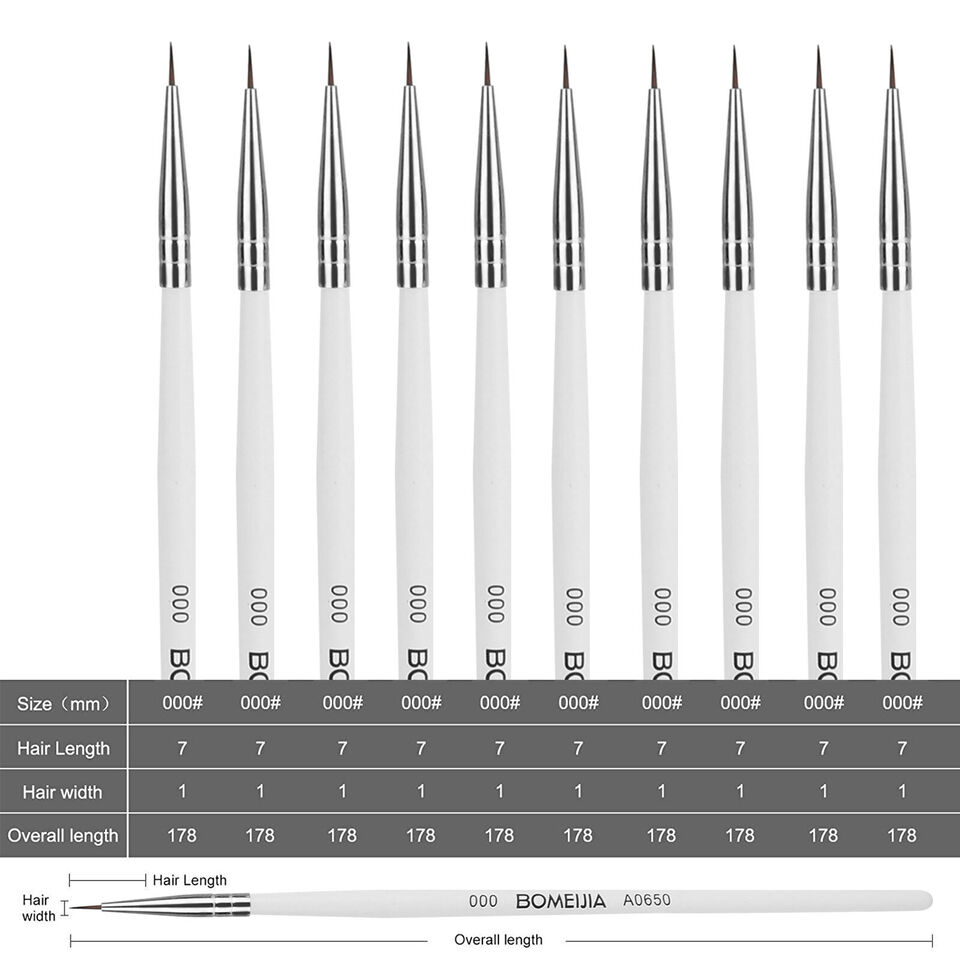 000 BO
000 BO
000 BO
000 BO
000 BO
000 BO
000 BO
000 BO
000 BO
000 BO

| Size（mm） | 000# | 000# | 000# | 000# | 000# | 000# | 000# | 000# | 000# | 000# |
|---|---|---|---|---|---|---|---|---|---|---|
| Hair Length | 7 | 7 | 7 | 7 | 7 | 7 | 7 | 7 | 7 | 7 |
| Hair width | 1 | 1 | 1 | 1 | 1 | 1 | 1 | 1 | 1 | 1 |
| Overall length | 178 | 178 | 178 | 178 | 178 | 178 | 178 | 178 | 178 | 178 |

Hair Length
Hair width
000 BOMEIJIA A0650
Overall length